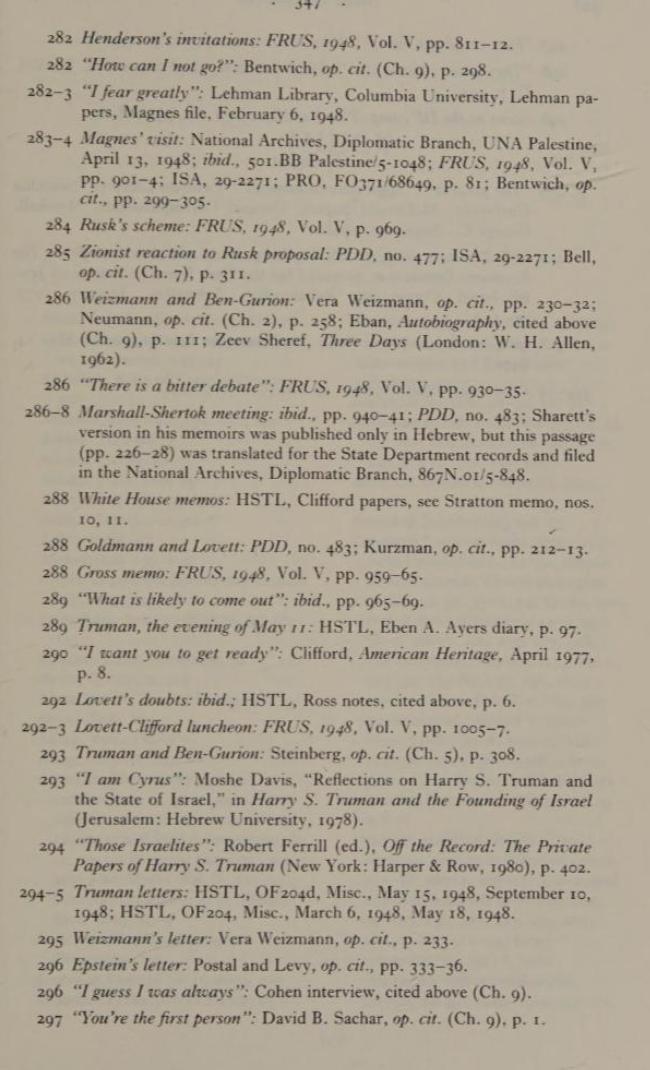 · 347 ·

282 Henderson's invitations: FRUS, 1948, Vol. V, pp. 811–12.

282 "How can I not go?": Bentwich, op. cit. (Ch. 9), p. 298.

282–3 "I fear greatly": Lehman Library, Columbia University, Lehman papers, Magnes file, February 6, 1948.

283–4 Magnes' visit: National Archives, Diplomatic Branch, UNA Palestine, April 13, 1948; ibid., 501.BB Palestine/5-1048; FRUS, 1948, Vol. V, pp. 901–4; ISA, 29-2271; PRO, FO371/68649, p. 81; Bentwich, op. cit., pp. 299–305.

284 Rusk's scheme: FRUS, 1948, Vol. V, p. 969.

285 Zionist reaction to Rusk proposal: PDD, no. 477; ISA, 29-2271; Bell, op. cit. (Ch. 7), p. 311.

286 Weizmann and Ben-Gurion: Vera Weizmann, op. cit., pp. 230–32; Neumann, op. cit. (Ch. 2), p. 258; Eban, Autobiography, cited above (Ch. 9), p. 111; Zeev Sheref, Three Days (London: W. H. Allen, 1962).

286 "There is a bitter debate": FRUS, 1948, Vol. V, pp. 930–35.

286–8 Marshall-Shertok meeting: ibid., pp. 940–41; PDD, no. 483; Sharett's version in his memoirs was published only in Hebrew, but this passage (pp. 226–28) was translated for the State Department records and filed in the National Archives, Diplomatic Branch, 867N.01/5-848.

288 White House memos: HSTL, Clifford papers, see Stratton memo, nos. 10, 11.

288 Goldmann and Lovett: PDD, no. 483; Kurzman, op. cit., pp. 212–13.

288 Gross memo: FRUS, 1948, Vol. V, pp. 959–65.

289 "What is likely to come out": ibid., pp. 965–69.

289 Truman, the evening of May 11: HSTL, Eben A. Ayers diary, p. 97.

290 "I want you to get ready": Clifford, American Heritage, April 1977, p. 8.

292 Lovett's doubts: ibid.; HSTL, Ross notes, cited above, p. 6.

292–3 Lovett-Clifford luncheon: FRUS, 1948, Vol. V, pp. 1005–7.

293 Truman and Ben-Gurion: Steinberg, op. cit. (Ch. 5), p. 308.

293 "I am Cyrus": Moshe Davis, "Reflections on Harry S. Truman and the State of Israel," in Harry S. Truman and the Founding of Israel (Jerusalem: Hebrew University, 1978).

294 "Those Israelites": Robert Ferrill (ed.), Off the Record: The Private Papers of Harry S. Truman (New York: Harper & Row, 1980), p. 402.

294–5 Truman letters: HSTL, OF204d, Misc., May 15, 1948, September 10, 1948; HSTL, OF204, Misc., March 6, 1948, May 18, 1948.

295 Weizmann's letter: Vera Weizmann, op. cit., p. 233.

296 Epstein's letter: Postal and Levy, op. cit., pp. 333–36.

296 "I guess I was always": Cohen interview, cited above (Ch. 9).

297 "You're the first person": David B. Sachar, op. cit. (Ch. 9), p. 1.